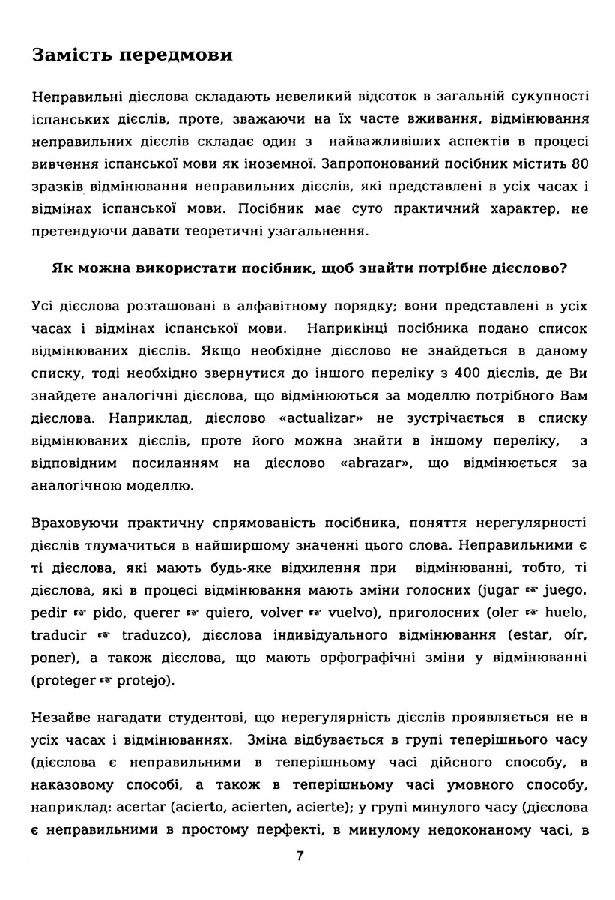 Замість передмови

Неправильні дієслова складають невеликий відсоток в загальній сукупності іспанських дієслів, проте, зважаючи на їх часте вживання, відмінювання неправильних дієслів складає один з найважливіших аспектів в процесі вивчення іспанської мови як іноземної. Запропонований посібник містить 80 зразків відмінювання неправильних дієслів, які представлені в усіх часах і відмінах іспанської мови. Посібник має суто практичний характер, не претендуючи давати теоретичні узагальнення.

Як можна використати посібник, щоб знайти потрібне дієслово?

Усі дієслова розташовані в алфавітному порядку; вони представлені в усіх часах і відмінах іспанської мови. Наприкінці посібника подано список відмінюваних дієслів. Якщо необхідне дієслово не знайдеться в даному списку, тоді необхідно звернутися до іншого переліку з 400 дієслів, де Ви знайдете аналогічні дієслова, що відмінюються за моделлю потрібного Вам дієслова. Наприклад, дієслово «actualizar» не зустрічається в списку відмінюваних дієслів, проте його можна знайти в іншому переліку, з відповідним посиланням на дієслово «abrazar», що відмінюється за аналогічною моделлю.

Враховуючи практичну спрямованість посібника, поняття нерегулярності дієслів тлумачиться в найширшому значенні цього слова. Неправильними є ті дієслова, які мають будь-яке відхилення при відмінюванні, тобто, ті дієслова, які в процесі відмінювання мають зміни голосних (jugar ☞ juego, pedir ☞ pido, querer ☞ quiero, volver ☞ vuelvo), приголосних (oler ☞ huelo, traducir ☞ traduzco), дієслова індивідуального відмінювання (estar, oír, poner), а також дієслова, що мають орфографічні зміни у відмінюванні (proteger ☞ protejo).

Незайве нагадати студентові, що нерегулярність дієслів проявляється не в усіх часах і відмінюваннях. Зміна відбувається в групі теперішнього часу (дієслова є неправильними в теперішньому часі дійсного способу, в наказовому способі, а також в теперішньому часі умовного способу, наприклад: acertar (acierto, acierten, acierte); у групі минулого часу (дієслова є неправильними в простому перфекті, в минулому недоконаному часі, в

7